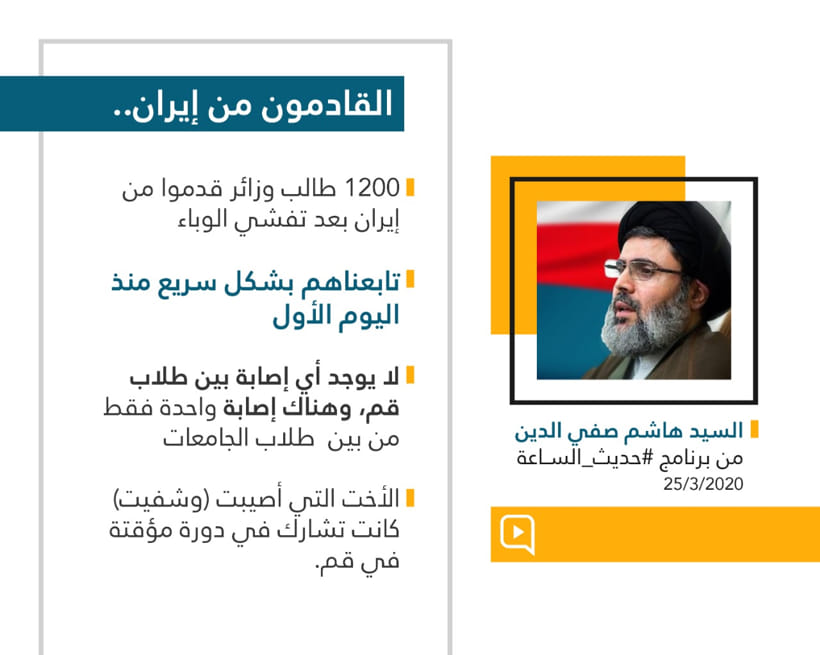 القادمون من إيران..

1200 طالب وزائر قدموا من إيران بعد تفشي الوباء

تابعناهم بشكل سريع منذ اليوم الأول

لا يوجد أي إصابة بين طلاب قم، وهناك إصابة واحدة فقط من بين طلاب الجامعات

الأخت التي أصيبت (وشفيت) كانت تشارك في دورة مؤقتة في قم.

السيد هاشم صفي الدين
من برنامج #حديث_الساعة
25/3/2020